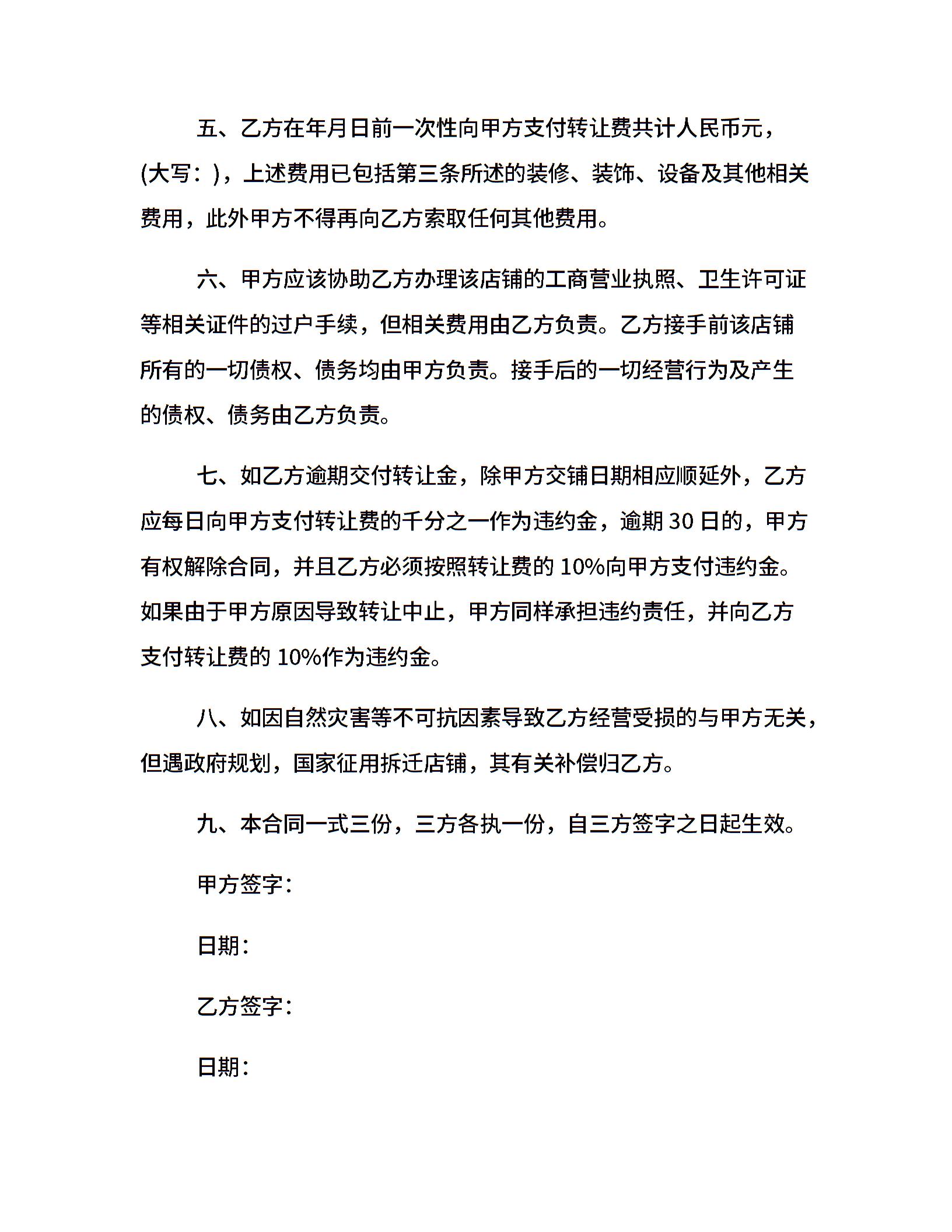 五、乙方在年月日前一次性向甲方支付转让费共计人民币元，(大写：)，上述费用已包括第三条所述的装修、装饰、设备及其他相关费用，此外甲方不得再向乙方索取任何其他费用。

六、甲方应该协助乙方办理该店铺的工商营业执照、卫生许可证等相关证件的过户手续，但相关费用由乙方负责。乙方接手前该店铺所有的一切债权、债务均由甲方负责。接手后的一切经营行为及产生的债权、债务由乙方负责。

七、如乙方逾期交付转让金，除甲方交铺日期相应顺延外，乙方应每日向甲方支付转让费的千分之一作为违约金，逾期 30 日的，甲方有权解除合同，并且乙方必须按照转让费的 10%向甲方支付违约金。如果由于甲方原因导致转让中止，甲方同样承担违约责任，并向乙方支付转让费的 10%作为违约金。

八、如因自然灾害等不可抗因素导致乙方经营受损的与甲方无关，但遇政府规划，国家征用拆迁店铺，其有关补偿归乙方。

九、本合同一式三份，三方各执一份，自三方签字之日起生效。

甲方签字：

日期：

乙方签字：

日期：